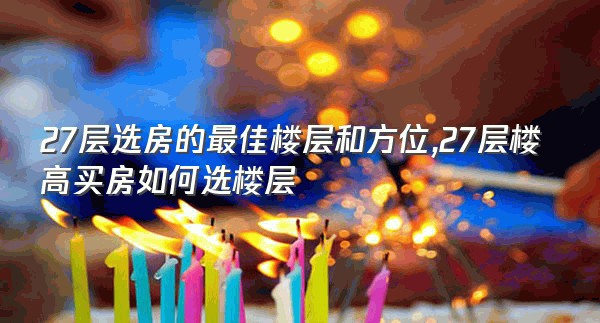 27层选房的最佳楼层和方位,27层楼高买房如何选楼层